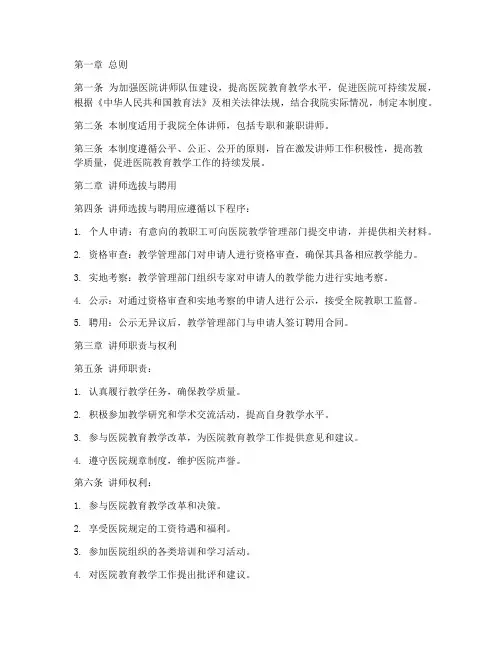 第一章 总则

第一条 为加强医院讲师队伍建设，提高医院教育教学水平，促进医院可持续发展，根据《中华人民共和国教育法》及相关法律法规，结合我院实际情况，制定本制度。

第二条 本制度适用于我院全体讲师，包括专职和兼职讲师。

第三条 本制度遵循公平、公正、公开的原则，旨在激发讲师工作积极性，提高教学质量，促进医院教育教学工作的持续发展。

第二章 讲师选拔与聘用

第四条 讲师选拔与聘用应遵循以下程序：

1. 个人申请：有意向的教职工可向医院教学管理部门提交申请，并提供相关材料。

2. 资格审查：教学管理部门对申请人进行资格审查，确保其具备相应教学能力。

3. 实地考察：教学管理部门组织专家对申请人的教学能力进行实地考察。

4. 公示：对通过资格审查和实地考察的申请人进行公示，接受全院教职工监督。

5. 聘用：公示无异议后，教学管理部门与申请人签订聘用合同。

第三章 讲师职责与权利

第五条 讲师职责：

1. 认真履行教学任务，确保教学质量。

2. 积极参加教学研究和学术交流活动，提高自身教学水平。

3. 参与医院教育教学改革，为医院教育教学工作提供意见和建议。

4. 遵守医院规章制度，维护医院声誉。

第六条 讲师权利：

1. 参与医院教育教学改革和决策。

2. 享受医院规定的工资待遇和福利。

3. 参加医院组织的各类培训和学习活动。

4. 对医院教育教学工作提出批评和建议。